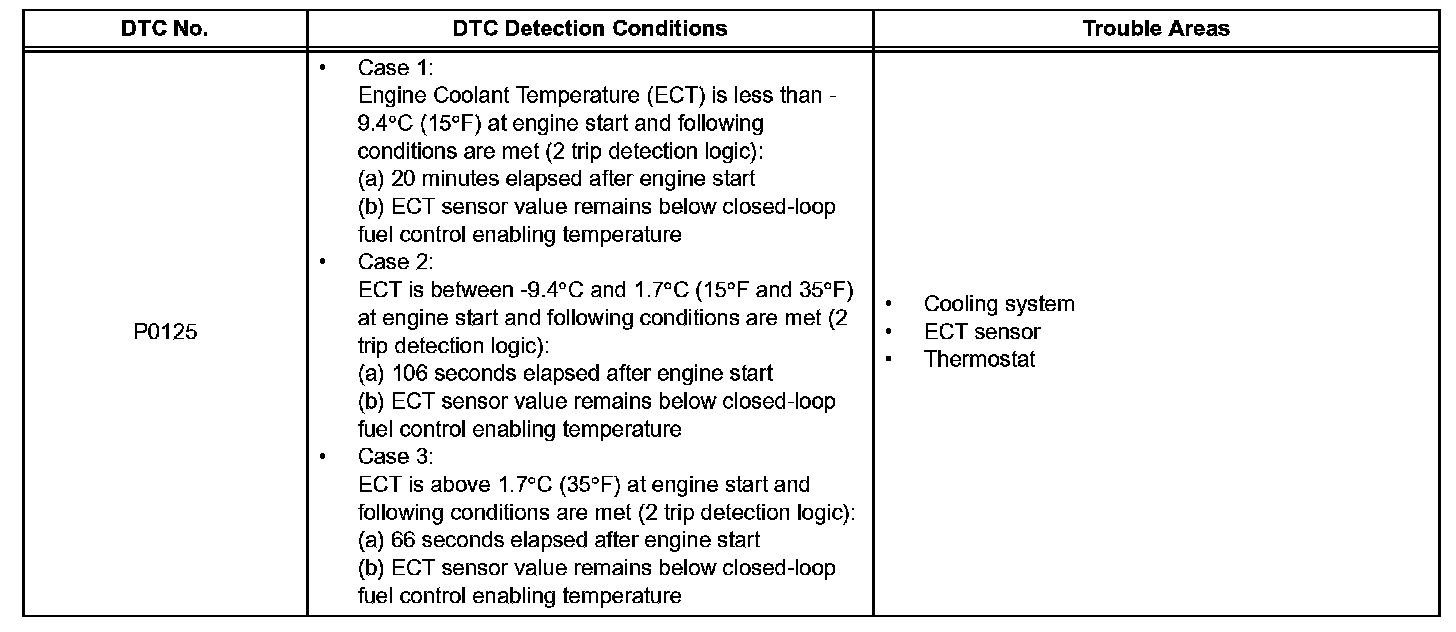 | DTC No. | DTC Detection Conditions | Trouble Areas |
|---|---|---|
| P0125 | • Case 1: Engine Coolant Temperature (ECT) is less than -9.4°C (15°F) at engine start and following conditions are met (2 trip detection logic): (a) 20 minutes elapsed after engine start (b) ECT sensor value remains below closed-loop fuel control enabling temperature • Case 2: ECT is between -9.4°C and 1.7°C (15°F and 35°F) at engine start and following conditions are met (2 trip detection logic): (a) 106 seconds elapsed after engine start (b) ECT sensor value remains below closed-loop fuel control enabling temperature • Case 3: ECT is above 1.7°C (35°F) at engine start and following conditions are met (2 trip detection logic): (a) 66 seconds elapsed after engine start (b) ECT sensor value remains below closed-loop fuel control enabling temperature | • Cooling system • ECT sensor • Thermostat |